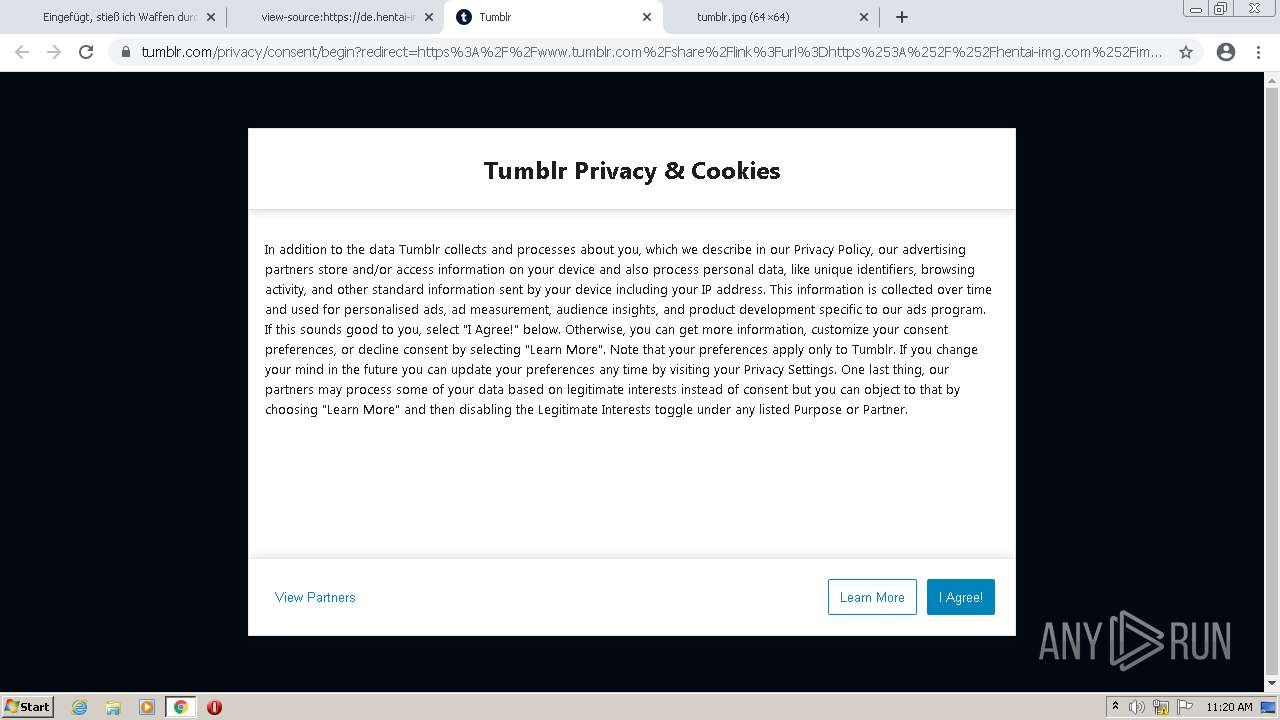 Eingefügt, stieß ich Waffen dur
view-source:https://de.hentai-i
Tumblr
tumblr.jpg (64×64)

tumblr.com/privacy/consent/begin?redirect=https%3A%2F%2Fwww.tumblr.com%2Fshare%2Flink%3Furl%3Dhttps%253A%252F%252Fhentai-img.com%252Fim...

Tumblr Privacy & Cookies

In addition to the data Tumblr collects and processes about you, which we describe in our Privacy Policy, our advertising partners store and/or access information on your device and also process personal data, like unique identifiers, browsing activity, and other standard information sent by your device including your IP address. This information is collected over time and used for personalised ads, ad measurement, audience insights, and product development specific to our ads program. If this sounds good to you, select "I Agree!" below. Otherwise, you can get more information, customize your consent preferences, or decline consent by selecting "Learn More". Note that your preferences apply only to Tumblr. If you change your mind in the future you can update your preferences any time by visiting your Privacy Settings. One last thing, our partners may process some of your data based on legitimate interests instead of consent but you can object to that by choosing "Learn More" and then disabling the Legitimate Interests toggle under any listed Purpose or Partner.

View Partners
Learn More
I Agree!

ANY RUN

Start
11:20 AM